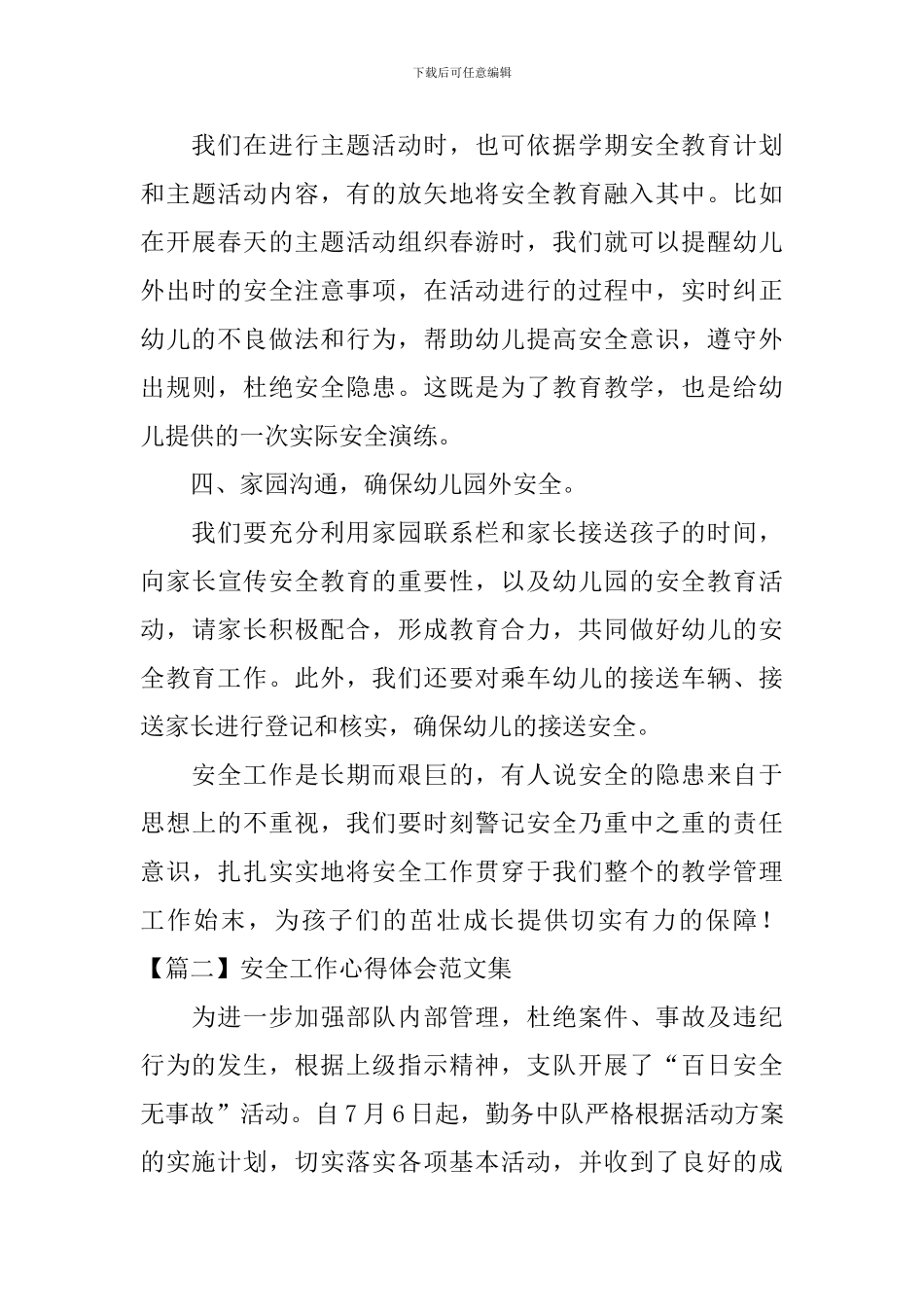 下载后可任意编辑

我们在进行主题活动时，也可依据学期安全教育计划和主题活动内容，有的放矢地将安全教育融入其中。比如在开展春天的主题活动组织春游时，我们就可以提醒幼儿外出时的安全注意事项，在活动进行的过程中，实时纠正幼儿的不良做法和行为，帮助幼儿提高安全意识，遵守外出规则，杜绝安全隐患。这既是为了教育教学，也是给幼儿提供的一次实际安全演练。

四、家园沟通，确保幼儿园外安全。

我们要充分利用家园联系栏和家长接送孩子的时间，向家长宣传安全教育的重要性，以及幼儿园的安全教育活动，请家长积极配合，形成教育合力，共同做好幼儿的安全教育工作。此外，我们还要对乘车幼儿的接送车辆、接送家长进行登记和核实，确保幼儿的接送安全。

安全工作是长期而艰巨的，有人说安全的隐患来自于思想上的不重视，我们要时刻警记安全乃重中之重的责任意识，扎扎实实地将安全工作贯穿于我们整个的教学管理工作始末，为孩子们的茁壮成长提供切实有力的保障！

【篇二】安全工作心得体会范文集

为进一步加强部队内部管理，杜绝案件、事故及违纪行为的发生，根据上级指示精神，支队开展了“百日安全无事故”活动。自7月6日起，勤务中队严格根据活动方案的实施计划，切实落实各项基本活动，并收到了良好的成